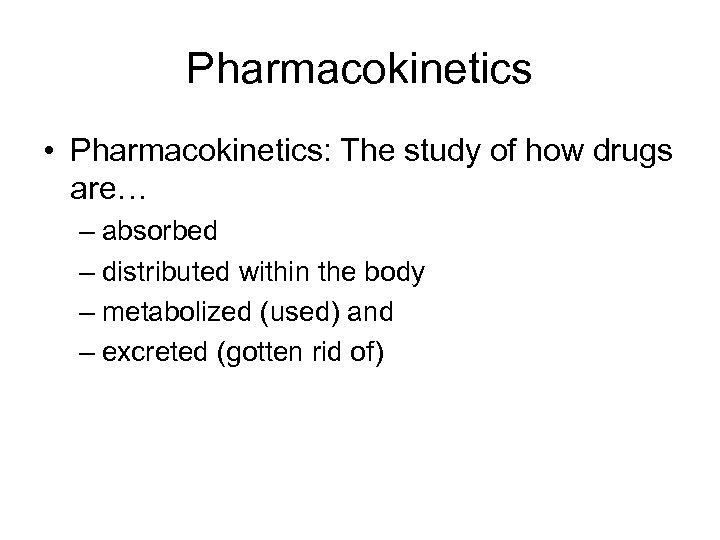 Pharmacokinetics

• Pharmacokinetics: The study of how drugs are…
– absorbed
– distributed within the body
– metabolized (used) and
– excreted (gotten rid of)